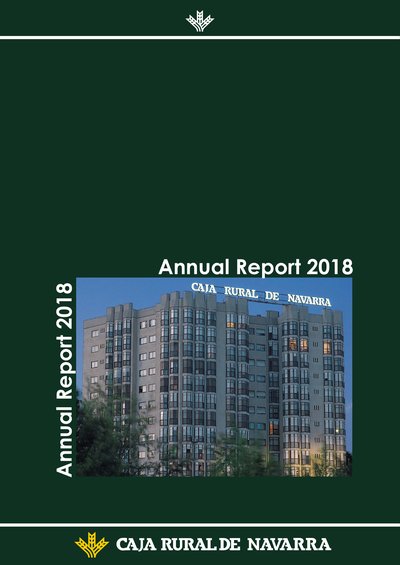 Annual Report 2018

Annual Report 2018

CAJA RURAL DE NAVARRA

CAJA RURAL DE NAVARRA